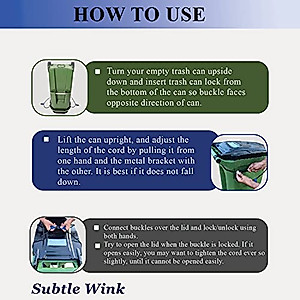 HOW TO USE

■ Turn your empty trash can upside down and insert trash can lock from the bottom of the can so buckle faces opposite direction of can.

■ Lift the can upright, and adjust the length of the cord by pulling it from one hand and the metal bracket with the other. It is best if it does not fall down.

■ Connect buckles over the lid and lock/unlock using both hands.

■ Try to open the lid when the buckle is locked. If it opens easily, you may want to tighten the cord ever so slightly, until it cannot be opened easily.

Subtle Wink